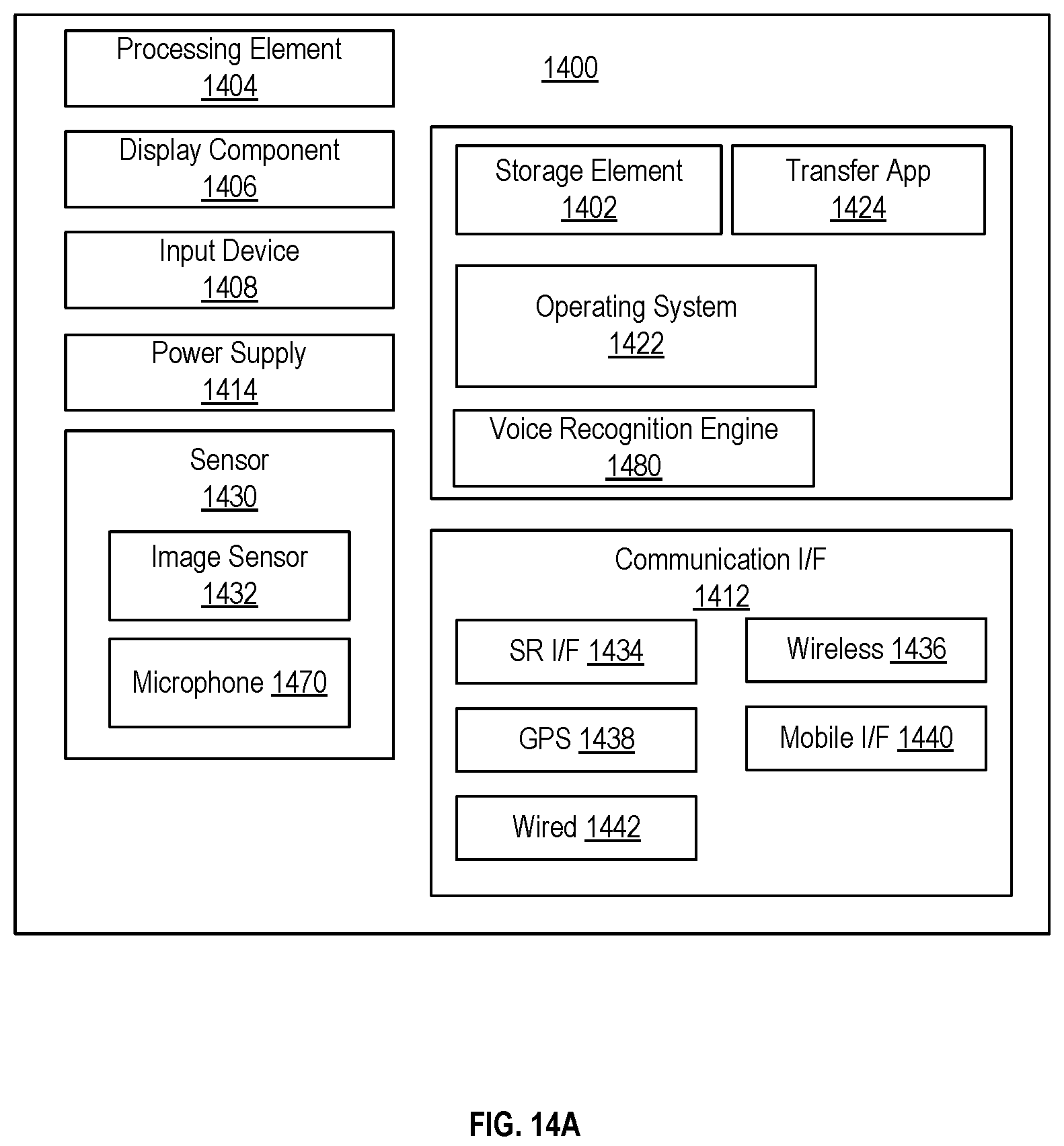 Processing Element
1404

1400

Display Component
1406

Input Device
1408

Power Supply
1414

Sensor
1430

Image Sensor
1432

Microphone 1470

Storage Element
1402

Transfer App
1424

Operating System
1422

Voice Recognition Engine
1480

Communication I/F
1412

SR I/F 1434

Wireless 1436

GPS 1438

Mobile I/F 1440

Wired 1442

FIG. 14A